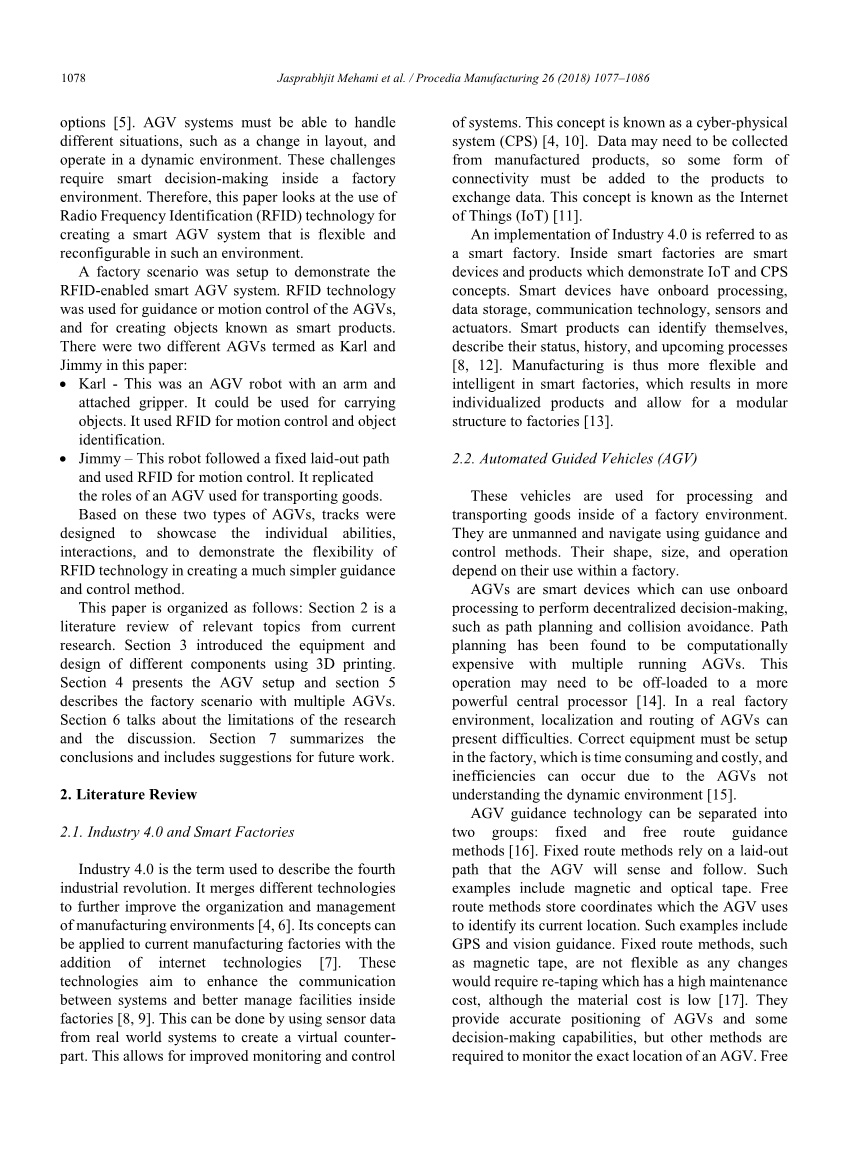 1078 Jasprabhjit Mehami et al. / Procedia Manufacturing 26 (2018) 1077–1086

options [5]. AGV systems must be able to handle different situations, such as a change in layout, and operate in a dynamic environment. These challenges require smart decision-making inside a factory environment. Therefore, this paper looks at the use of Radio Frequency Identification (RFID) technology for creating a smart AGV system that is flexible and reconfigurable in such an environment.

A factory scenario was setup to demonstrate the RFID-enabled smart AGV system. RFID technology was used for guidance or motion control of the AGVs, and for creating objects known as smart products. There were two different AGVs termed as Karl and Jimmy in this paper:

• Karl - This was an AGV robot with an arm and attached gripper. It could be used for carrying objects. It used RFID for motion control and object identification.
• Jimmy – This robot followed a fixed laid-out path and used RFID for motion control. It replicated the roles of an AGV used for transporting goods.

Based on these two types of AGVs, tracks were designed to showcase the individual abilities, interactions, and to demonstrate the flexibility of RFID technology in creating a much simpler guidance and control method.

This paper is organized as follows: Section 2 is a literature review of relevant topics from current research. Section 3 introduced the equipment and design of different components using 3D printing. Section 4 presents the AGV setup and section 5 describes the factory scenario with multiple AGVs. Section 6 talks about the limitations of the research and the discussion. Section 7 summarizes the conclusions and includes suggestions for future work.

2. Literature Review

2.1. Industry 4.0 and Smart Factories

Industry 4.0 is the term used to describe the fourth industrial revolution. It merges different technologies to further improve the organization and management of manufacturing environments [4, 6]. Its concepts can be applied to current manufacturing factories with the addition of internet technologies [7]. These technologies aim to enhance the communication between systems and better manage facilities inside factories [8, 9]. This can be done by using sensor data from real world systems to create a virtual counterpart. This allows for improved monitoring and control of systems. This concept is known as a cyber-physical system (CPS) [4, 10]. Data may need to be collected from manufactured products, so some form of connectivity must be added to the products to exchange data. This concept is known as the Internet of Things (IoT) [11].

An implementation of Industry 4.0 is referred to as a smart factory. Inside smart factories are smart devices and products which demonstrate IoT and CPS concepts. Smart devices have onboard processing, data storage, communication technology, sensors and actuators. Smart products can identify themselves, describe their status, history, and upcoming processes [8, 12]. Manufacturing is thus more flexible and intelligent in smart factories, which results in more individualized products and allow for a modular structure to factories [13].

2.2. Automated Guided Vehicles (AGV)

These vehicles are used for processing and transporting goods inside of a factory environment. They are unmanned and navigate using guidance and control methods. Their shape, size, and operation depend on their use within a factory.

AGVs are smart devices which can use onboard processing to perform decentralized decision-making, such as path planning and collision avoidance. Path planning has been found to be computationally expensive with multiple running AGVs. This operation may need to be off-loaded to a more powerful central processor [14]. In a real factory environment, localization and routing of AGVs can present difficulties. Correct equipment must be setup in the factory, which is time consuming and costly, and inefficiencies can occur due to the AGVs not understanding the dynamic environment [15].

AGV guidance technology can be separated into two groups: fixed and free route guidance methods [16]. Fixed route methods rely on a laid-out path that the AGV will sense and follow. Such examples include magnetic and optical tape. Free route methods store coordinates which the AGV uses to identify its current location. Such examples include GPS and vision guidance. Fixed route methods, such as magnetic tape, are not flexible as any changes would require re-taping which has a high maintenance cost, although the material cost is low [17]. They provide accurate positioning of AGVs and some decision-making capabilities, but other methods are required to monitor the exact location of an AGV. Free